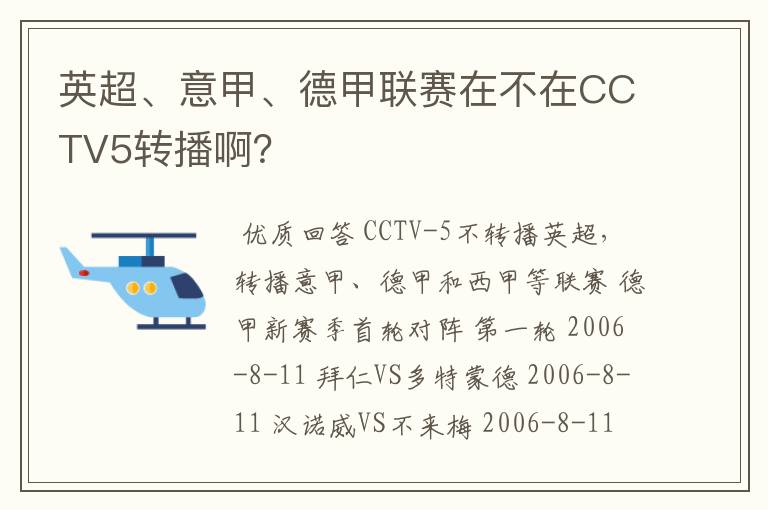 英超、意甲、德甲联赛在不在CCTV5转播啊?

优质回答 CCTV-5不转播英超，转播意甲、德甲和西甲等联赛 德甲新赛季首轮对阵 第一轮 2006-8-11 拜仁VS多特蒙德 2006-8-11 汉诺威VS不来梅 2006-8-11